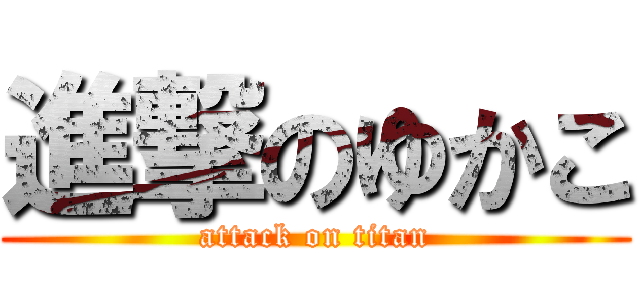 進撃のゆかこ

attack on titan